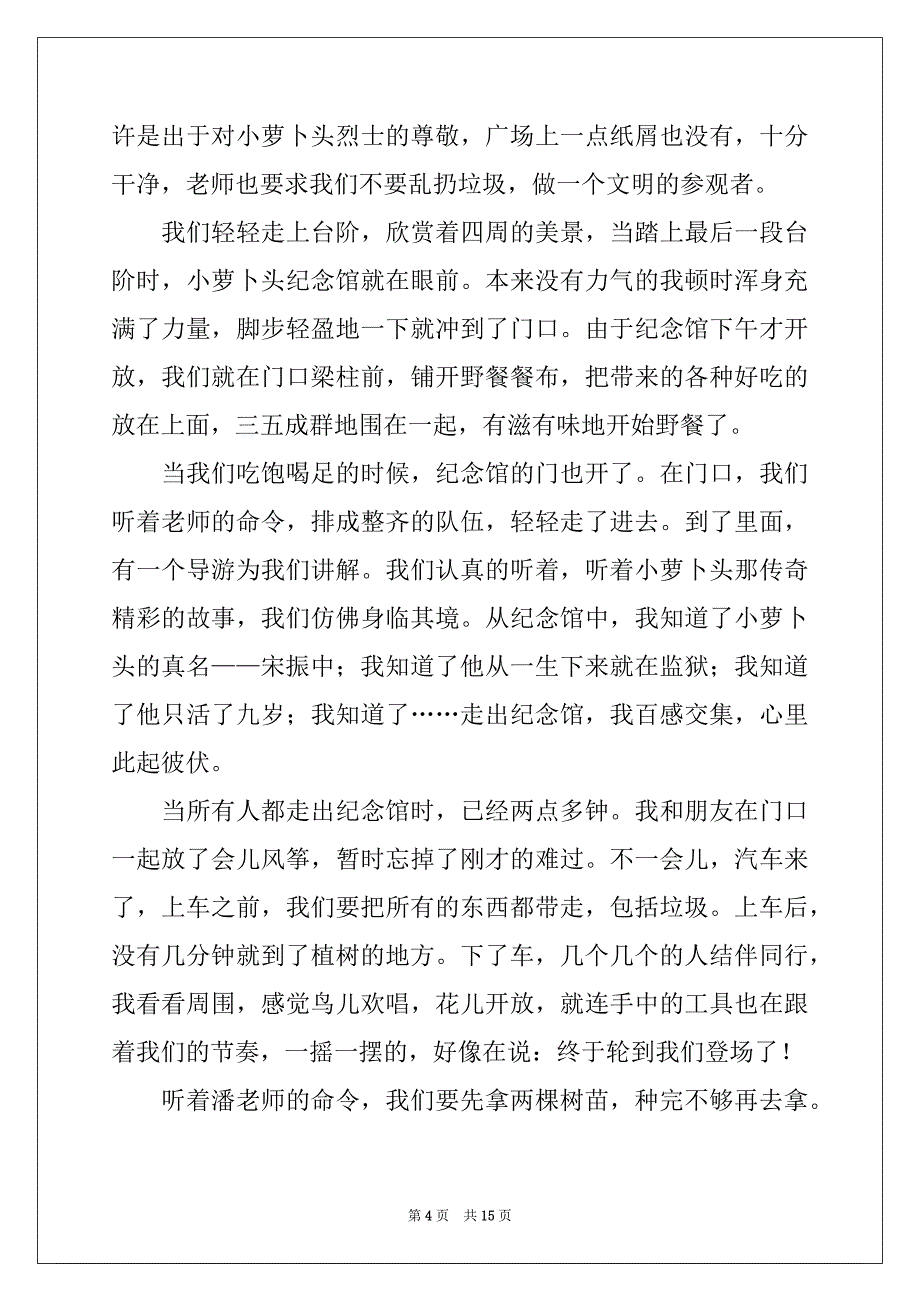 许是出于对小萝卜头烈士的尊敬，广场上一点纸屑也没有，十分干净，老师也要求我们不要乱扔垃圾，做一个文明的参观者。

我们轻轻走上台阶，欣赏着四周的美景，当踏上最后一段台阶时，小萝卜头纪念馆就在眼前。本来没有力气的我顿时浑身充满了力量，脚步轻盈地一下就冲到了门口。由于纪念馆下午才开放，我们就在门口梁柱前，铺开野餐餐布，把带来的各种好吃的放在上面，三五成群地围在一起，有滋有味地开始野餐了。

当我们吃饱喝足的时候，纪念馆的门也开了。在门口，我们听着老师的命令，排成整齐的队伍，轻轻走了进去。到了里面，有一个导游为我们讲解。我们认真的听着，听着小萝卜头那传奇精彩的故事，我们仿佛身临其境。从纪念馆中，我知道了小萝卜头的真名——宋振中；我知道了他从一生下来就在监狱；我知道了他只活了九岁；我知道了……走出纪念馆，我百感交集，心里此起彼伏。

当所有人都走出纪念馆时，已经两点多钟。我和朋友在门口一起放了会儿风筝，暂时忘掉了刚才的难过。不一会儿，汽车来了，上车之前，我们要把所有的东西都带走，包括垃圾。上车后，没有几分钟就到了植树的地方。下了车，几个几个的人结伴同行，我看看周围，感觉鸟儿欢唱，花儿开放，就连手中的工具也在跟着我们的节奏，一摇一摆的，好像在说：终于轮到我们登场了！

听着潘老师的命令，我们要先拿两棵树苗，种完不够再去拿。

第 4 页　共 15 页